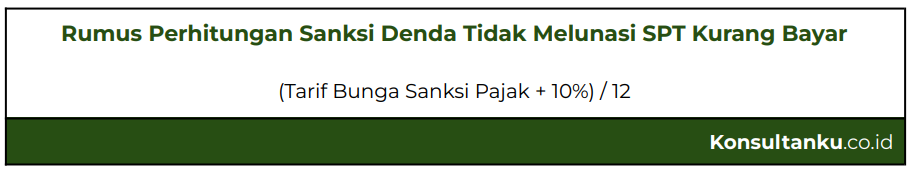 Rumus Perhitungan Sanksi Denda Tidak Melunasi SPT Kurang Bayar

(Tarif Bunga Sanksi Pajak + 10%) / 12

Konsultanku.co.id